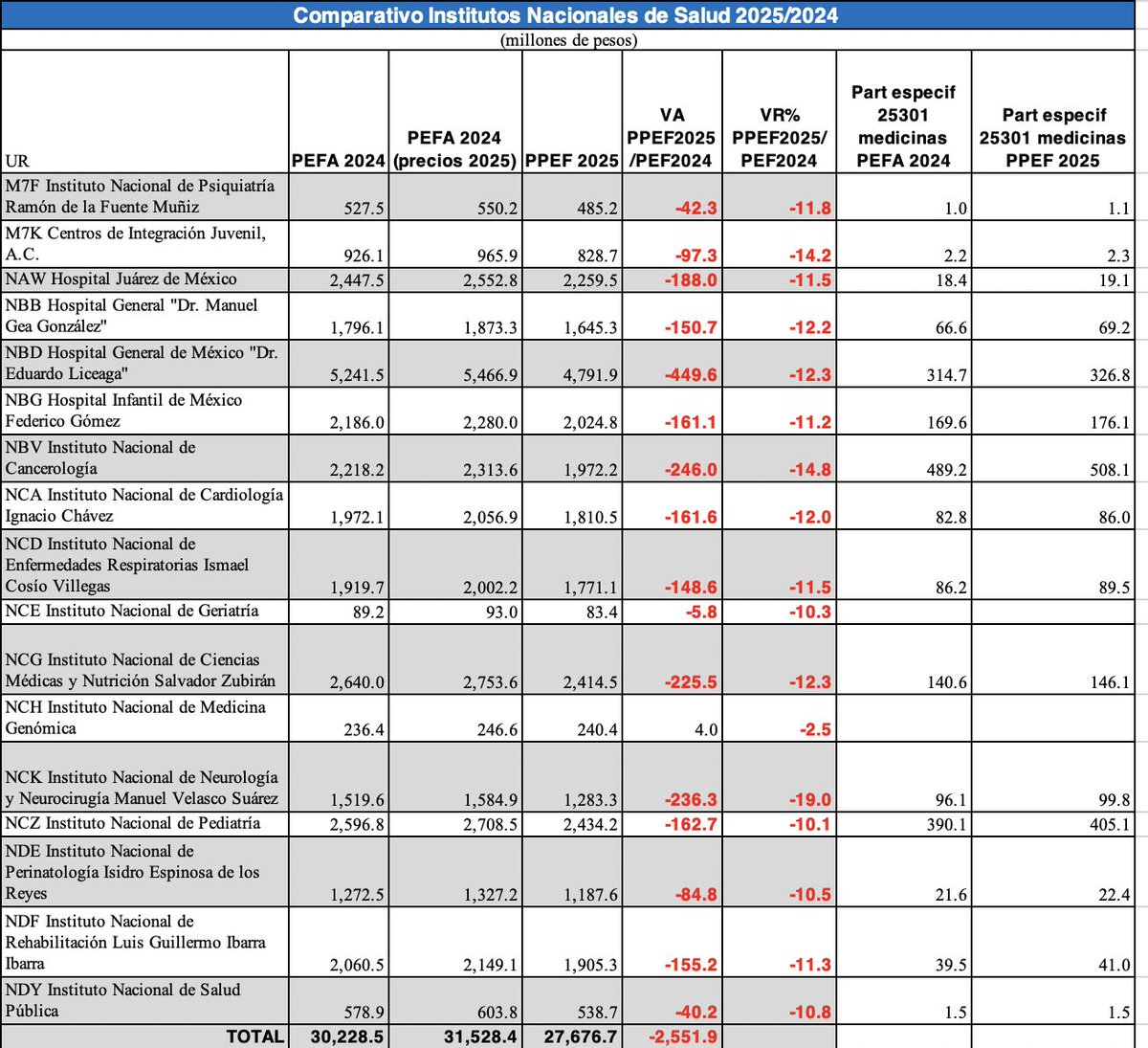 Comparativo Institutos Nacionales de Salud 2025/2024
(millones de pesos)

| UR | PEFA 2024 | PEFA 2024 (precios 2025) | PPEF 2025 | VA PPEF2025 /PEF2024 | VR% PPEF2025/ PEF2024 | Part especif 25301 medicinas PEFA 2024 | Part especif 25301 medicinas PPEF 2025 |
|---|---|---|---|---|---|---|---|
| M7F Instituto Nacional de Psiquiatría Ramón de la Fuente Muñiz | 527.5 | 550.2 | 485.2 | -42.3 | -11.8 | 1.0 | 1.1 |
| M7K Centros de Integración Juvenil, A.C. | 926.1 | 965.9 | 828.7 | -97.3 | -14.2 | 2.2 | 2.3 |
| NAW Hospital Juárez de México | 2,447.5 | 2,552.8 | 2,259.5 | -188.0 | -11.5 | 18.4 | 19.1 |
| NBB Hospital General "Dr. Manuel Gea González" | 1,796.1 | 1,873.3 | 1,645.3 | -150.7 | -12.2 | 66.6 | 69.2 |
| NBD Hospital General de México "Dr. Eduardo Liceaga" | 5,241.5 | 5,466.9 | 4,791.9 | -449.6 | -12.3 | 314.7 | 326.8 |
| NBG Hospital Infantil de México Federico Gómez | 2,186.0 | 2,280.0 | 2,024.8 | -161.1 | -11.2 | 169.6 | 176.1 |
| NBV Instituto Nacional de Cancerología | 2,218.2 | 2,313.6 | 1,972.2 | -246.0 | -14.8 | 489.2 | 508.1 |
| NCA Instituto Nacional de Cardiología Ignacio Chávez | 1,972.1 | 2,056.9 | 1,810.5 | -161.6 | -12.0 | 82.8 | 86.0 |
| NCD Instituto Nacional de Enfermedades Respiratorias Ismael Cosío Villegas | 1,919.7 | 2,002.2 | 1,771.1 | -148.6 | -11.5 | 86.2 | 89.5 |
| NCE Instituto Nacional de Geriatría | 89.2 | 93.0 | 83.4 | -5.8 | -10.3 | | |
| NCG Instituto Nacional de Ciencias Médicas y Nutrición Salvador Zubirán | 2,640.0 | 2,753.6 | 2,414.5 | -225.5 | -12.3 | 140.6 | 146.1 |
| NCH Instituto Nacional de Medicina Genómica | 236.4 | 246.6 | 240.4 | 4.0 | -2.5 | | |
| NCK Instituto Nacional de Neurología y Neurocirugía Manuel Velasco Suárez | 1,519.6 | 1,584.9 | 1,283.3 | -236.3 | -19.0 | 96.1 | 99.8 |
| NCZ Instituto Nacional de Pediatría | 2,596.8 | 2,708.5 | 2,434.2 | -162.7 | -10.1 | 390.1 | 405.1 |
| NDE Instituto Nacional de Perinatología Isidro Espinosa de los Reyes | 1,272.5 | 1,327.2 | 1,187.6 | -84.8 | -10.5 | 21.6 | 22.4 |
| NDF Instituto Nacional de Rehabilitación Luis Guillermo Ibarra Ibarra | 2,060.5 | 2,149.1 | 1,905.3 | -155.2 | -11.3 | 39.5 | 41.0 |
| NDY Instituto Nacional de Salud Pública | 578.9 | 603.8 | 538.7 | -40.2 | -10.8 | 1.5 | 1.5 |
| TOTAL | 30,228.5 | 31,528.4 | 27,676.7 | -2,551.9 | | | |